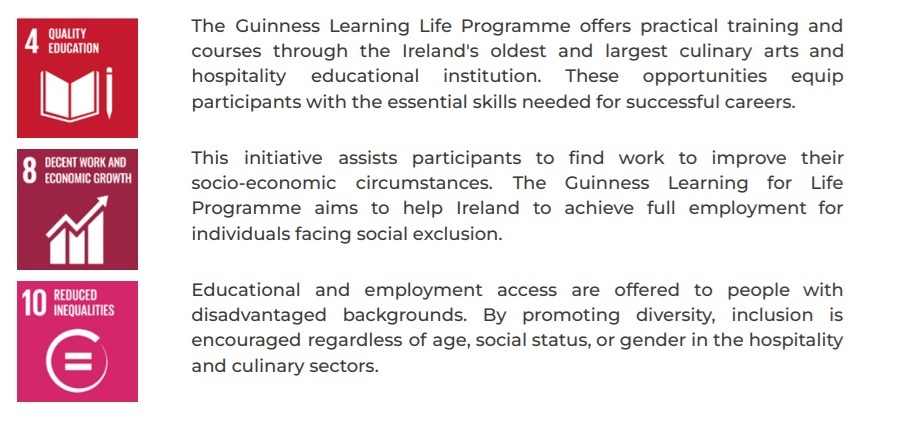 4 QUALITY EDUCATION

The Guinness Learning Life Programme offers practical training and courses through the Ireland's oldest and largest culinary arts and hospitality educational institution. These opportunities equip participants with the essential skills needed for successful careers.

8 DECENT WORK AND ECONOMIC GROWTH

This initiative assists participants to find work to improve their socio-economic circumstances. The Guinness Learning for Life Programme aims to help Ireland to achieve full employment for individuals facing social exclusion.

10 REDUCED INEQUALITIES

Educational and employment access are offered to people with disadvantaged backgrounds. By promoting diversity, inclusion is encouraged regardless of age, social status, or gender in the hospitality and culinary sectors.